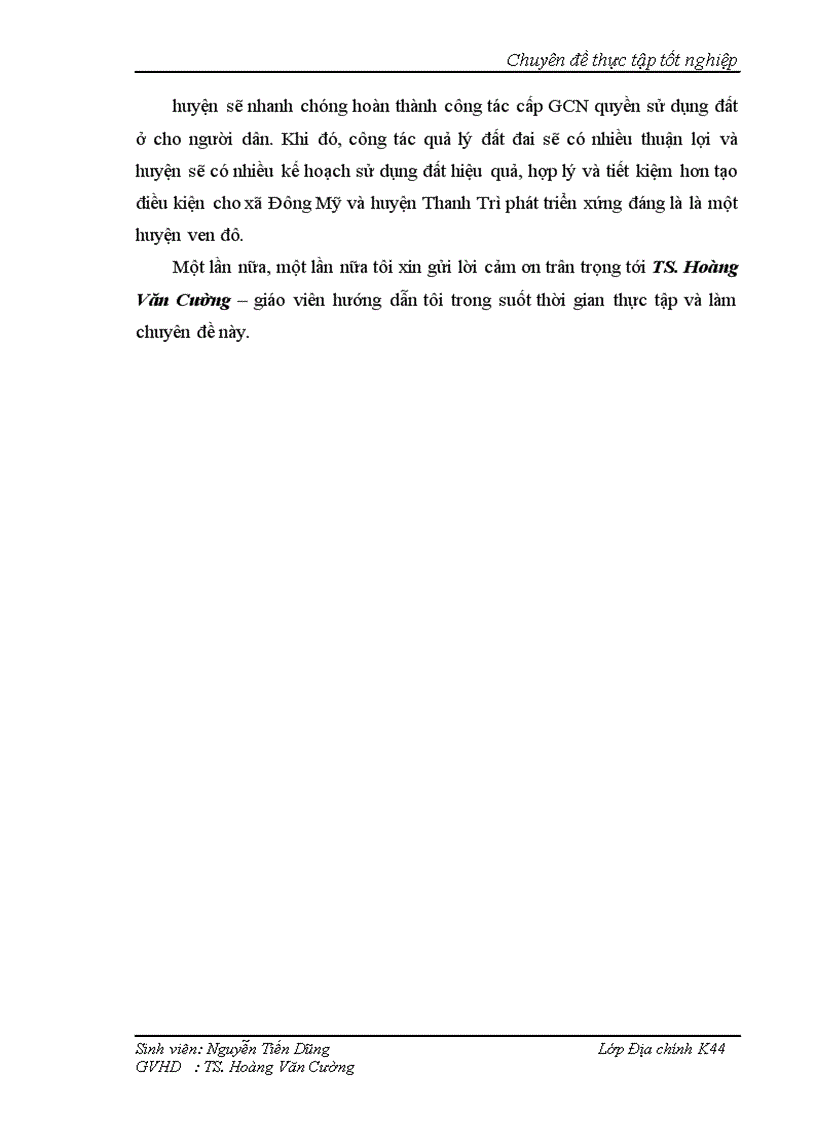 Chuyên đề thực tập tốt nghiệp

huyện sẽ nhanh chóng hoàn thành công tác cấp GCN quyền sử dụng đất ở cho người dân. Khi đó, công tác quả lý đất đai sẽ có nhiều thuận lợi và huyện sẽ có nhiều kế hoạch sử dụng đất hiệu quả, hợp lý và tiết kiệm hơn tạo điều kiện cho xã Đông Mỹ và huyện Thanh Trì phát triển xứng đáng là là một huyện ven đô.

Một lần nữa, một lần nữa tôi xin gửi lời cảm ơn trân trọng tới TS. Hoàng Văn Cường – giáo viên hướng dẫn tôi trong suốt thời gian thực tập và làm chuyên đề này.

Sinh viên: Nguyễn Tiến Dũng
GVHD : TS. Hoàng Văn Cường

Lớp Địa chính K44